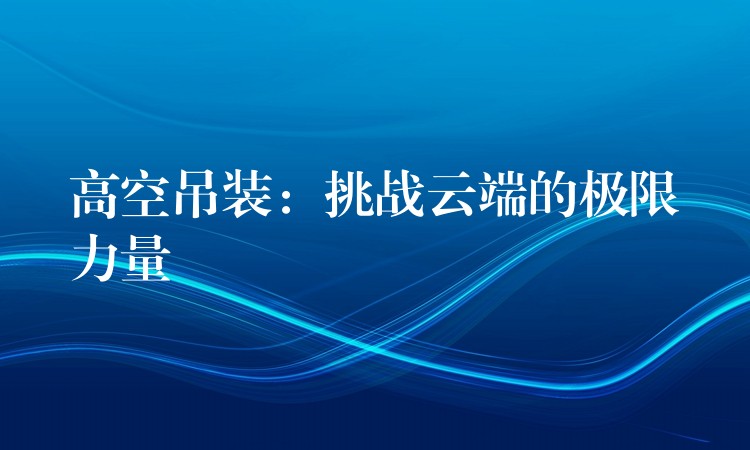 高空吊装：挑战云端的极限力量